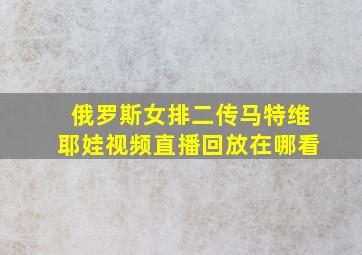 俄罗斯女排二传马特维耶娃视频直播回放在哪看